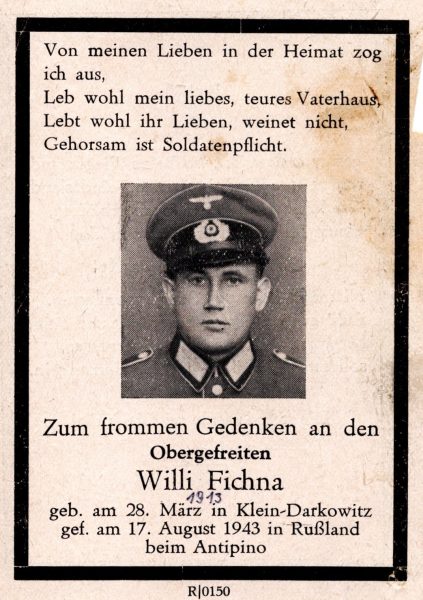 Von meinen Lieben in der Heimat zog ich aus,
Leb wohl mein liebes, teures Vaterhaus,
Lebt wohl ihr Lieben, weinet nicht,
Gehorsam ist Soldatenpflicht.

Zum frommen Gedenken an den
Obergefreiten
Willi Fichna
1913
geb. am 28. März in Klein-Darkowitz
gef. am 17. August 1943 in Rußland
beim Antipino

R|0150